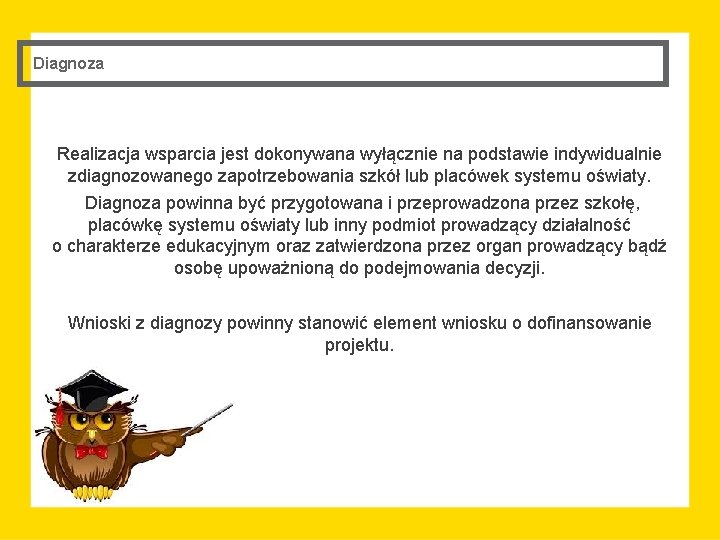 Diagnoza

Realizacja wsparcia jest dokonywana wyłącznie na podstawie indywidualnie zdiagnozowanego zapotrzebowania szkół lub placówek systemu oświaty.

Diagnoza powinna być przygotowana i przeprowadzona przez szkołę, placówkę systemu oświaty lub inny podmiot prowadzący działalność o charakterze edukacyjnym oraz zatwierdzona przez organ prowadzący bądź osobę upoważnioną do podejmowania decyzji.

Wnioski z diagnozy powinny stanowić element wniosku o dofinansowanie projektu.